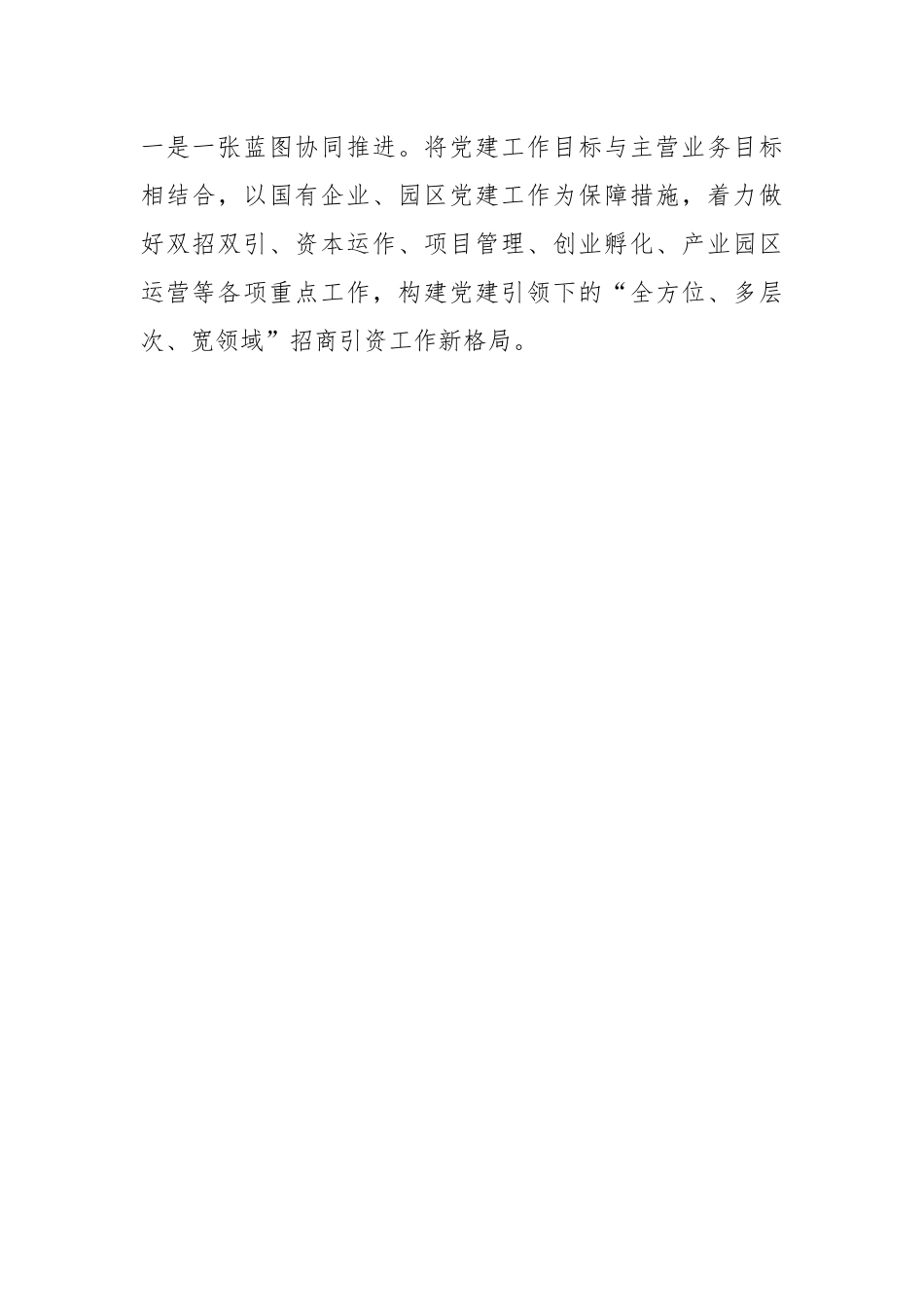 一是一张蓝图协同推进。将党建工作目标与主营业务目标相结合，以国有企业、园区党建工作为保障措施，着力做好双招双引、资本运作、项目管理、创业孵化、产业园区运营等各项重点工作，构建党建引领下的“全方位、多层次、宽领域”招商引资工作新格局。